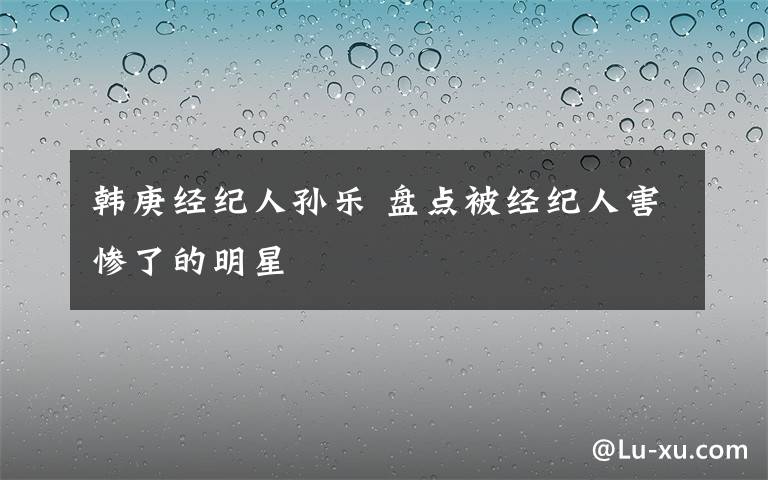 韩庚经纪人孙乐 盘点被经纪人害惨了的明星

@Lu-xu.com